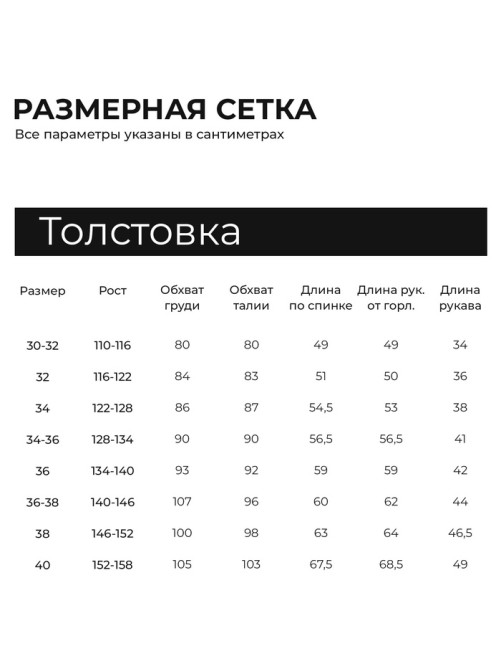 РАЗМЕРНАЯ СЕТКА
Все параметры указаны в сантиметрах

Толстовка

| Размер | Рост | Обхват груди | Обхват талии | Длина по спинке | Длина рук. от горл. | Длина рукава |
|---|---|---|---|---|---|---|
| 30-32 | 110-116 | 80 | 80 | 49 | 49 | 34 |
| 32 | 116-122 | 84 | 83 | 51 | 50 | 36 |
| 34 | 122-128 | 86 | 87 | 54,5 | 53 | 38 |
| 34-36 | 128-134 | 90 | 90 | 56,5 | 56,5 | 41 |
| 36 | 134-140 | 93 | 92 | 59 | 59 | 42 |
| 36-38 | 140-146 | 107 | 96 | 60 | 62 | 44 |
| 38 | 146-152 | 100 | 98 | 63 | 64 | 46,5 |
| 40 | 152-158 | 105 | 103 | 67,5 | 68,5 | 49 |